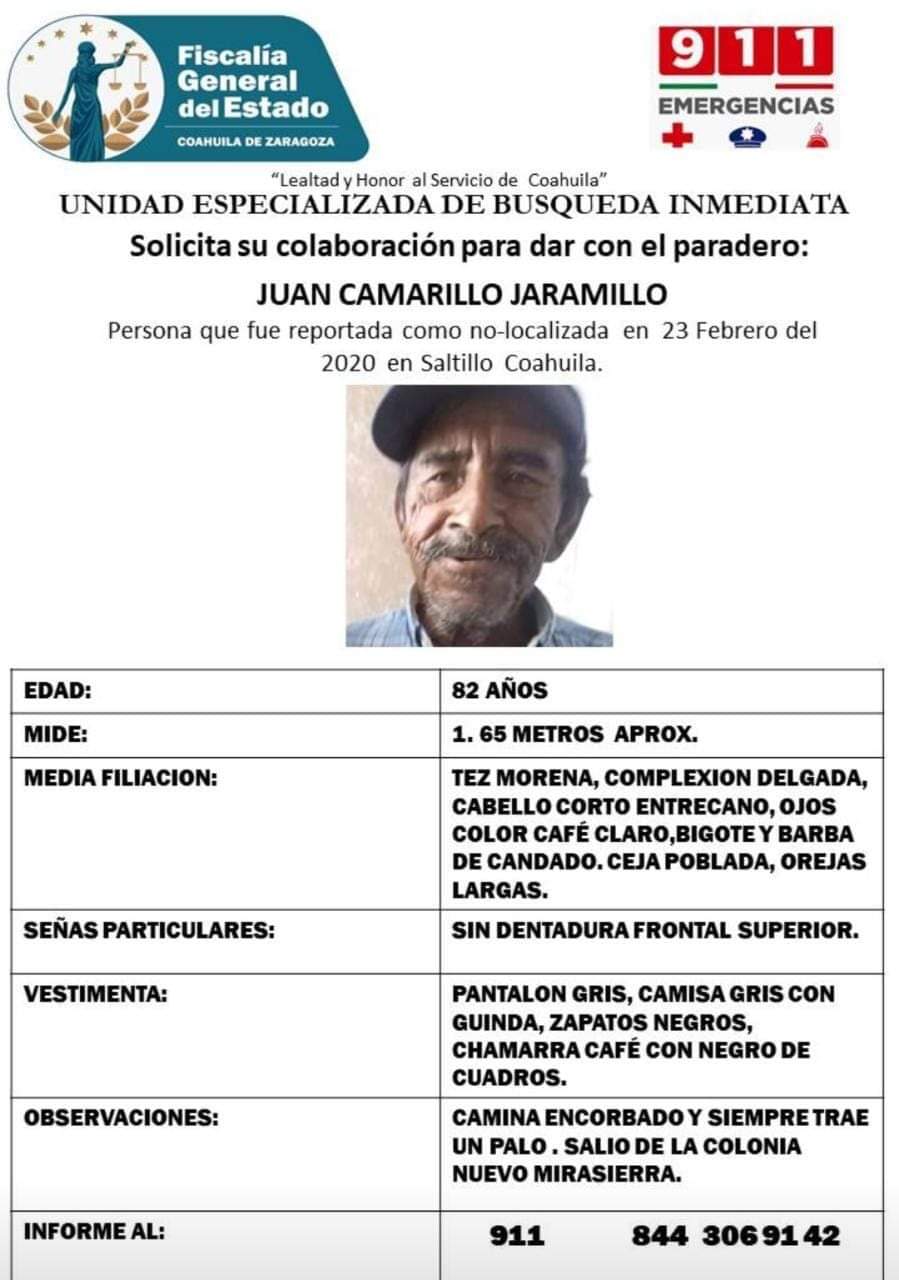 Fiscalía General del Estado
COAHUILA DE ZARAGOZA

911
EMERGENCIAS

"Lealtad y Honor al Servicio de Coahuila"
UNIDAD ESPECIALIZADA DE BUSQUEDA INMEDIATA
Solicita su colaboración para dar con el paradero:
JUAN CAMARILLO JARAMILLO
Persona que fue reportada como no-localizada en 23 Febrero del 2020 en Saltillo Coahuila.

| EDAD: | 82 AÑOS |
|---|---|
| MIDE: | 1. 65 METROS APROX. |
| MEDIA FILIACION: | TEZ MORENA, COMPLEXION DELGADA, CABELLO CORTO ENTRECANO, OJOS COLOR CAFÉ CLARO,BIGOTE Y BARBA DE CANDADO. CEJA POBLADA, OREJAS LARGAS. |
| SEÑAS PARTICULARES: | SIN DENTADURA FRONTAL SUPERIOR. |
| VESTIMENTA: | PANTALON GRIS, CAMISA GRIS CON GUINDA, ZAPATOS NEGROS, CHAMARRA CAFÉ CON NEGRO DE CUADROS. |
| OBSERVACIONES: | CAMINA ENCORBADO Y SIEMPRE TRAE UN PALO . SALIO DE LA COLONIA NUEVO MIRASIERRA. |
| INFORME AL: | 911 844 306 91 42 |